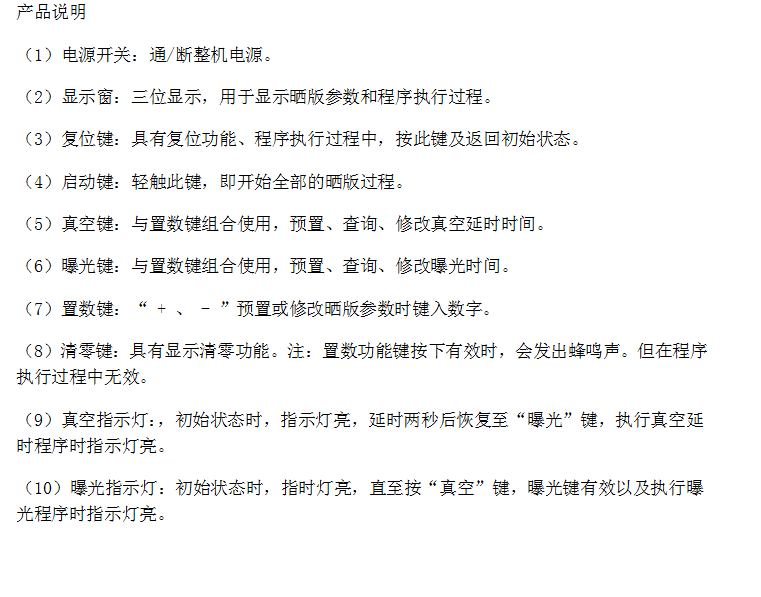 产品说明

（1）电源开关：通/断整机电源。

（2）显示窗：三位显示，用于显示晒版参数和程序执行过程。

（3）复位键：具有复位功能、程序执行过程中，按此键及返回初始状态。

（4）启动键：轻触此键，即开始全部的晒版过程。

（5）真空键：与置数键组合使用，预置、查询、修改真空延时时间。

（6）曝光键：与置数键组合使用，预置、查询、修改曝光时间。

（7）置数键：“ ＋ 、 － ”预置或修改晒版参数时键入数字。

（8）清零键：具有显示清零功能。注：置数功能键按下有效时，会发出蜂鸣声。但在程序执行过程中无效。

（9）真空指示灯：，初始状态时，指示灯亮，延时两秒后恢复至“曝光”键，执行真空延时程序时指示灯亮。

（10）曝光指示灯：初始状态时，指时灯亮，直至按“真空”键，曝光键有效以及执行曝光程序时指示灯亮。